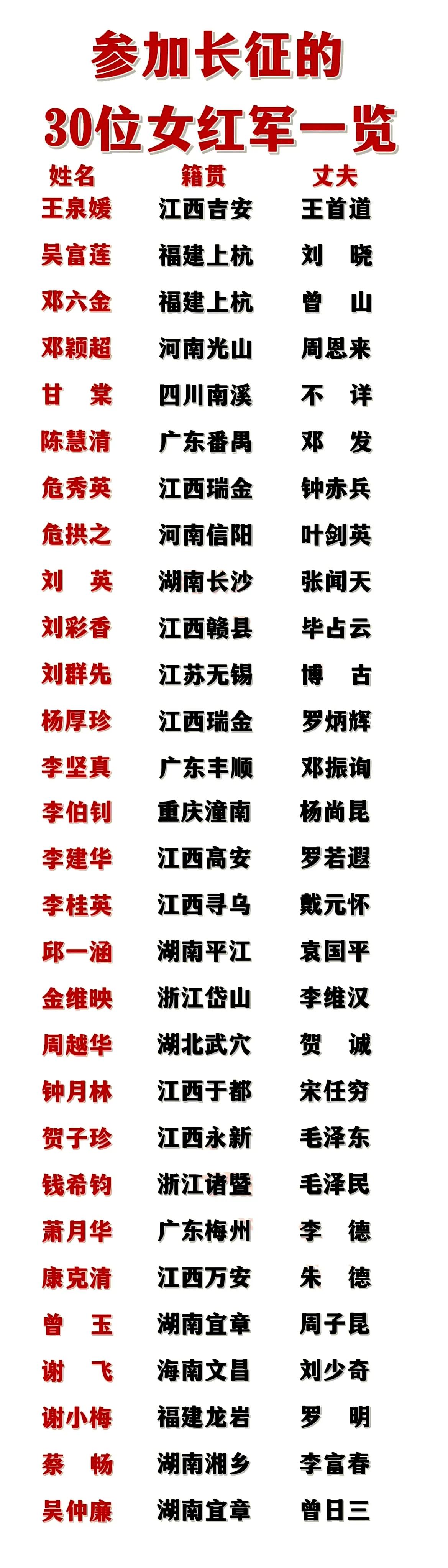 参加长征的
30位女红军一览

| 姓名 | 籍贯 | 丈夫 |
|---|---|---|
| 王泉媛 | 江西吉安 | 王首道 |
| 吴富莲 | 福建上杭 | 刘　晓 |
| 邓六金 | 福建上杭 | 曾　山 |
| 邓颖超 | 河南光山 | 周恩来 |
| 甘　棠 | 四川南溪 | 不　详 |
| 陈慧清 | 广东番禺 | 邓　发 |
| 危秀英 | 江西瑞金 | 钟赤兵 |
| 危拱之 | 河南信阳 | 叶剑英 |
| 刘　英 | 湖南长沙 | 张闻天 |
| 刘彩香 | 江西赣县 | 毕占云 |
| 刘群先 | 江苏无锡 | 博　古 |
| 杨厚珍 | 江西瑞金 | 罗炳辉 |
| 李坚真 | 广东丰顺 | 邓振询 |
| 李伯钊 | 重庆潼南 | 杨尚昆 |
| 李建华 | 江西高安 | 罗若遐 |
| 李桂英 | 江西寻乌 | 戴元怀 |
| 邱一涵 | 湖南平江 | 袁国平 |
| 金维映 | 浙江岱山 | 李维汉 |
| 周越华 | 湖北武穴 | 贺　诚 |
| 钟月林 | 江西于都 | 宋任穷 |
| 贺子珍 | 江西永新 | 毛泽东 |
| 钱希钧 | 浙江诸暨 | 毛泽民 |
| 萧月华 | 广东梅州 | 李　德 |
| 康克清 | 江西万安 | 朱　德 |
| 曾　玉 | 湖南宜章 | 周子昆 |
| 谢　飞 | 海南文昌 | 刘少奇 |
| 谢小梅 | 福建龙岩 | 罗　明 |
| 蔡　畅 | 湖南湘乡 | 李富春 |
| 吴仲廉 | 湖南宜章 | 曾日三 |